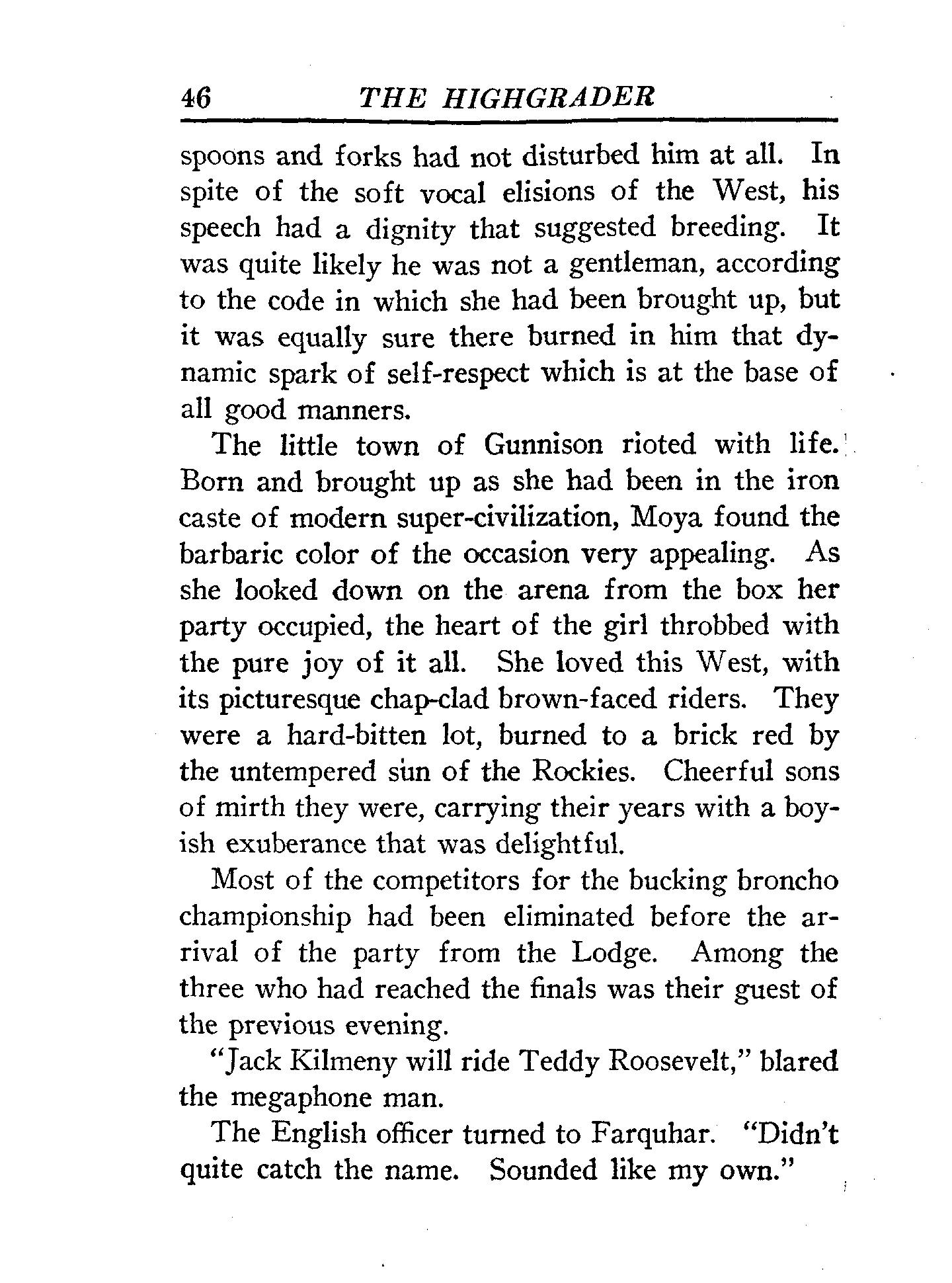 46 THE HIGHGRADER

spoons and forks had not disturbed him at all. In spite of the soft vocal elisions of the West, his speech had a dignity that suggested breeding. It was quite likely he was not a gentleman, according to the code in which she had been brought up, but it was equally sure there burned in him that dynamic spark of self-respect which is at the base of all good manners.

The little town of Gunnison rioted with life. Born and brought up as she had been in the iron caste of modern super-civilization, Moya found the barbaric color of the occasion very appealing. As she looked down on the arena from the box her party occupied, the heart of the girl throbbed with the pure joy of it all. She loved this West, with its picturesque chap-clad brown-faced riders. They were a hard-bitten lot, burned to a brick red by the untempered sun of the Rockies. Cheerful sons of mirth they were, carrying their years with a boyish exuberance that was delightful.

Most of the competitors for the bucking broncho championship had been eliminated before the arrival of the party from the Lodge. Among the three who had reached the finals was their guest of the previous evening.

"Jack Kilmeny will ride Teddy Roosevelt," blared the megaphone man.

The English officer turned to Farquhar. "Didn't quite catch the name. Sounded like my own."